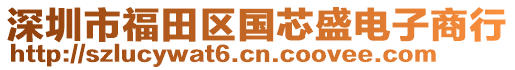 深圳市福田区国芯盛电子商行
http://szlucywat6.cn.coovee.com